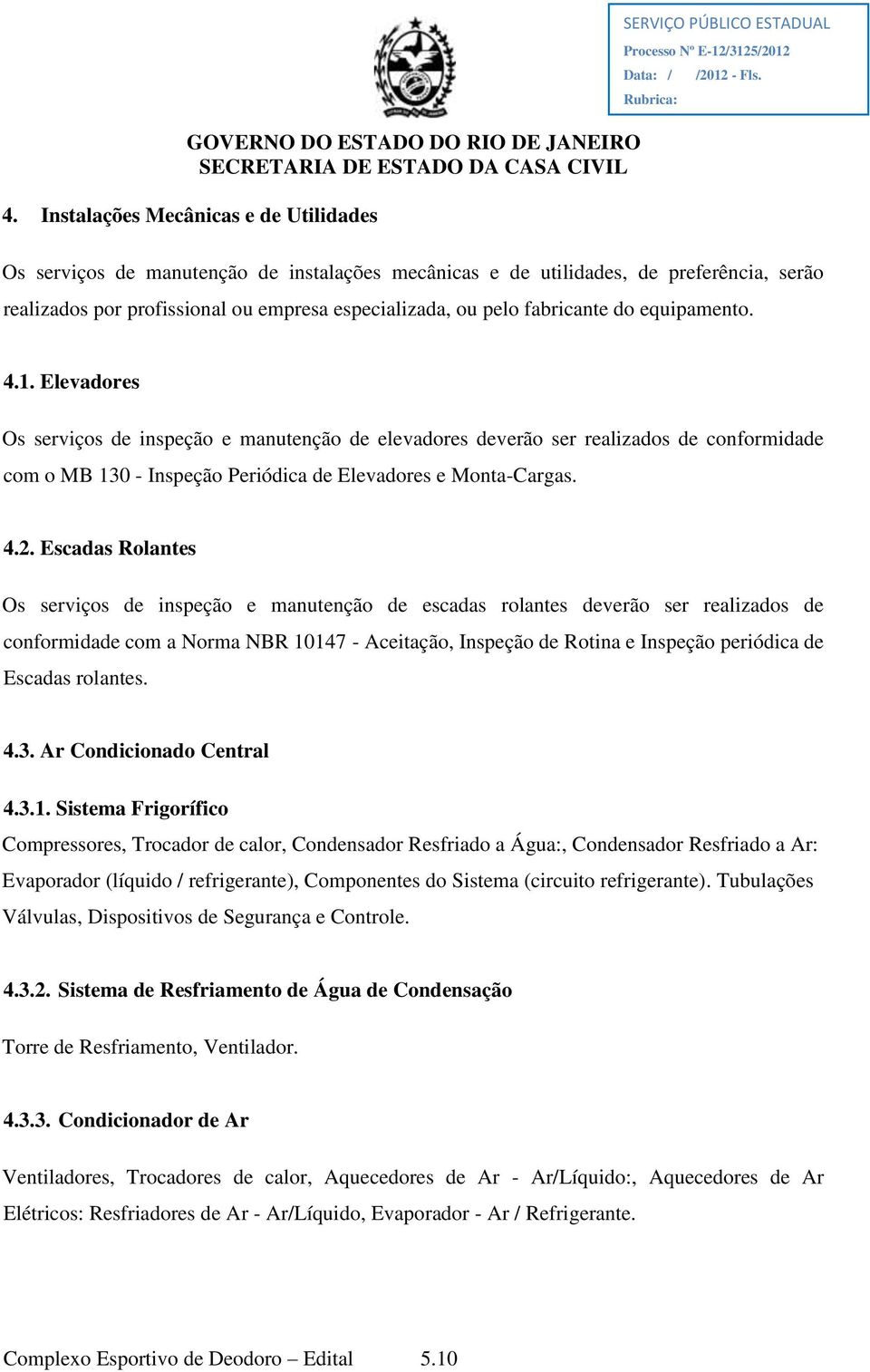 SERVIÇO PÚBLICO ESTADUAL
Processo Nº E-12/3125/2012
Data: / /2012 - Fls.
Rubrica:

GOVERNO DO ESTADO DO RIO DE JANEIRO
SECRETARIA DE ESTADO DA CASA CIVIL

4. Instalações Mecânicas e de Utilidades

Os serviços de manutenção de instalações mecânicas e de utilidades, de preferência, serão realizados por profissional ou empresa especializada, ou pelo fabricante do equipamento.

4.1. Elevadores

Os serviços de inspeção e manutenção de elevadores deverão ser realizados de conformidade com o MB 130 - Inspeção Periódica de Elevadores e Monta-Cargas.

4.2. Escadas Rolantes

Os serviços de inspeção e manutenção de escadas rolantes deverão ser realizados de conformidade com a Norma NBR 10147 - Aceitação, Inspeção de Rotina e Inspeção periódica de Escadas rolantes.

4.3. Ar Condicionado Central

4.3.1. Sistema Frigorífico
Compressores, Trocador de calor, Condensador Resfriado a Água:, Condensador Resfriado a Ar: Evaporador (líquido / refrigerante), Componentes do Sistema (circuito refrigerante). Tubulações Válvulas, Dispositivos de Segurança e Controle.

4.3.2. Sistema de Resfriamento de Água de Condensação

Torre de Resfriamento, Ventilador.

4.3.3. Condicionador de Ar

Ventiladores, Trocadores de calor, Aquecedores de Ar - Ar/Líquido:, Aquecedores de Ar Elétricos: Resfriadores de Ar - Ar/Líquido, Evaporador - Ar / Refrigerante.

Complexo Esportivo de Deodoro – Edital 5.10